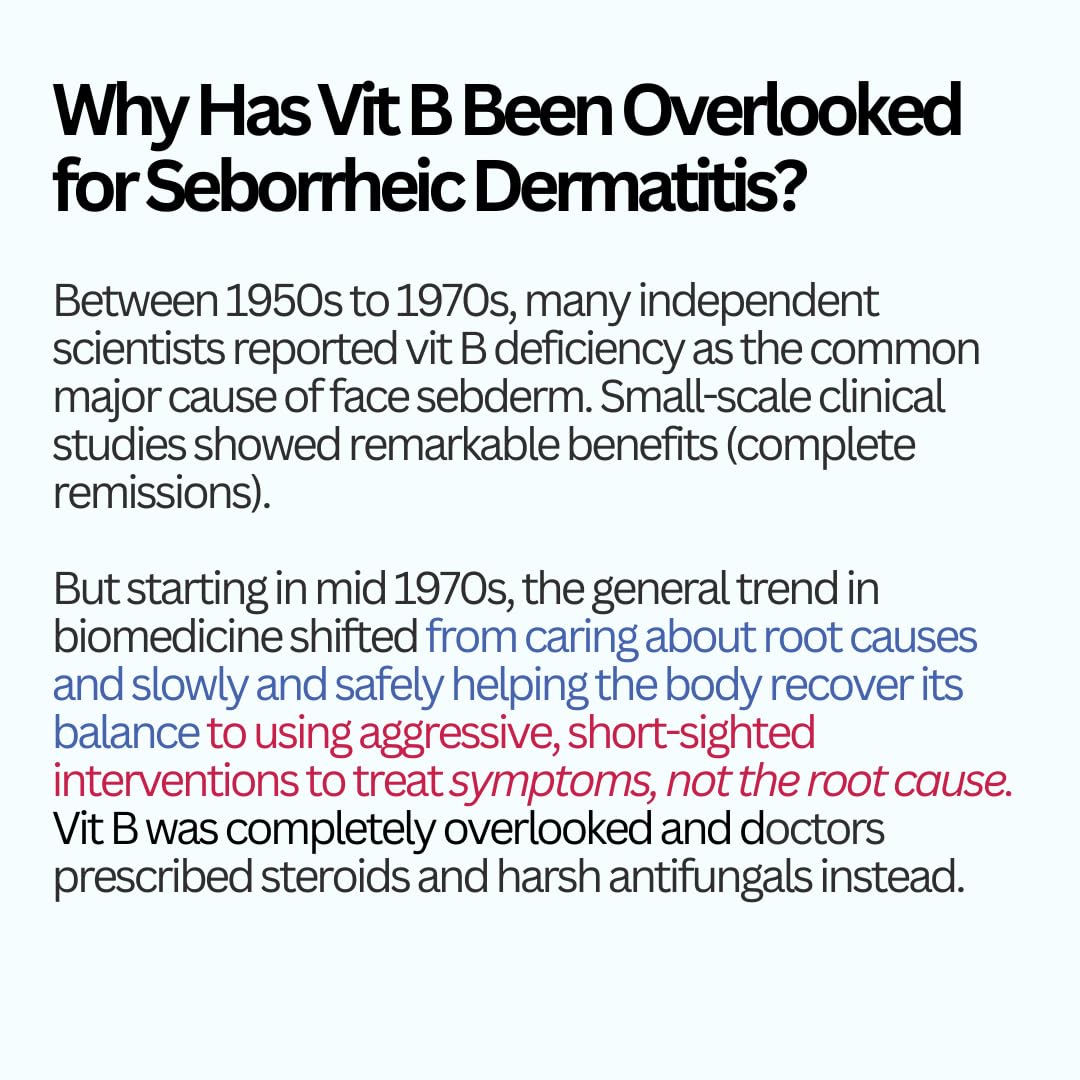 Why Has Vit B Been Overlooked for Seborrheic Dermatitis?

Between 1950s to 1970s, many independent scientists reported vit B deficiency as the common major cause of face sebderm. Small-scale clinical studies showed remarkable benefits (complete remissions).

But starting in mid 1970s, the general trend in biomedicine shifted from caring about root causes and slowly and safely helping the body recover its balance to using aggressive, short-sighted interventions to treat symptoms, not the root cause. Vit B was completely overlooked and doctors prescribed steroids and harsh antifungals instead.